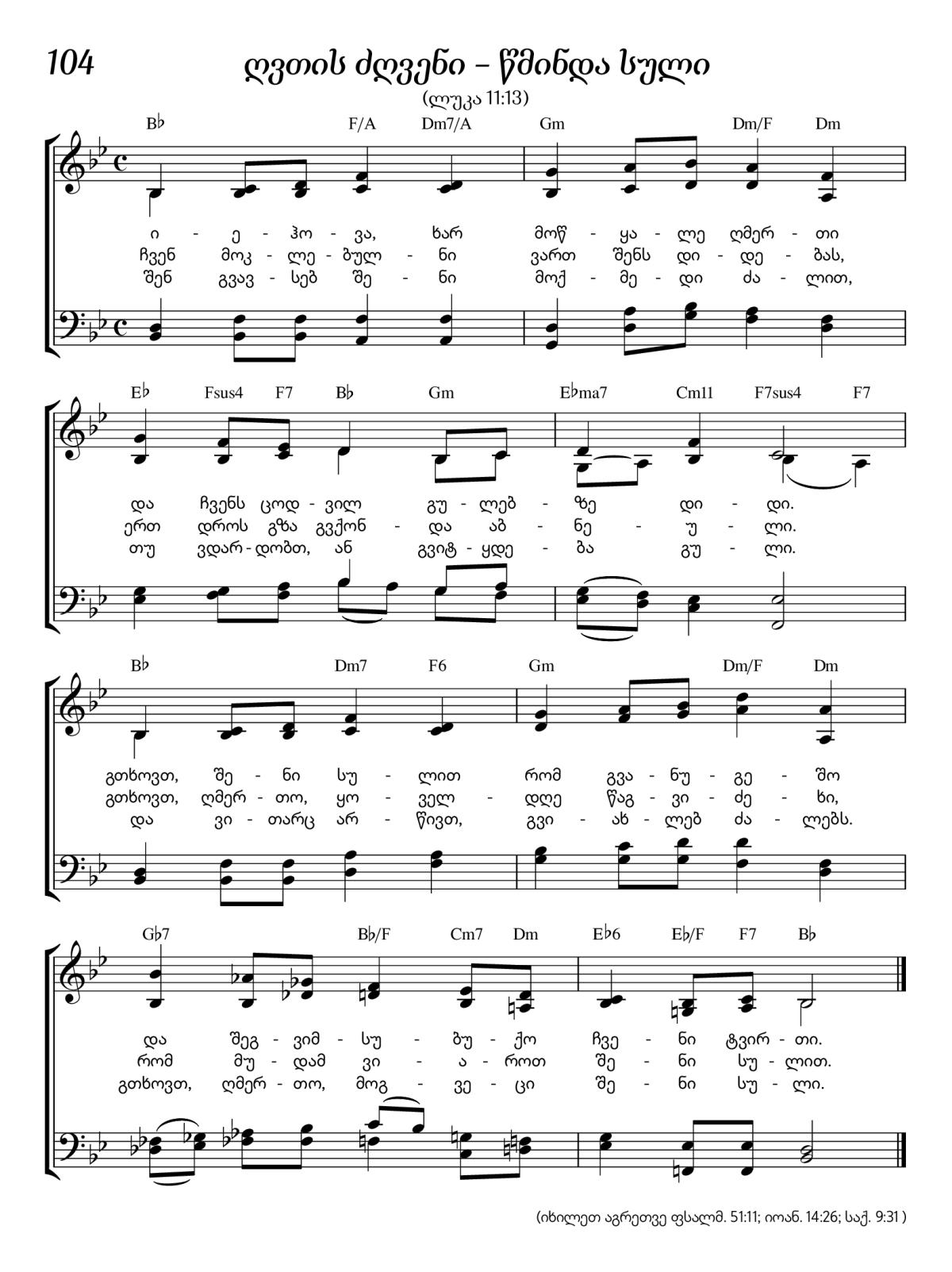 104

ღვთის ძღვენი – წმინდა სული

(ლუკა 11:13)

B♭ F/A Dm7/A Gm Dm/F Dm

ი - ე - ჰო - ვა, ხარ მოწ - ყა - ლე ღმერ - თი
ჩვენ მოკ - ლე - ბულ - ნი ვართ შენს დი - დე - ბას,
შენ გვავ - სებ შე - ნი მოქ - მე - დი ძა - ლით,

E♭ Fsus4 F7 B♭ Gm E♭ma7 Cm11 F7sus4 F7

და ჩვენს ცოდ - ვილ გუ - ლებ - ზე დი - დი.
ერთ დროს გზა გვქონ - და აბ - ნე - უ - ლი.
თუ ვდარ - დობთ, ან გვიტ - ყდე - ბა გუ - ლი.

B♭ Dm7 F6 Gm Dm/F Dm

გთხოვთ, შე - ნი სუ - ლით რომ გვა - ნუ - გე - შო
გთხოვთ, ღმერ - თო, ყო - ველ - დღე წაგ - ვი - ძე - ხი,
და ვი - თარც არ - წივთ, გვი - ახ - ლებ ძა - ლებს.

G♭7 B♭/F Cm7 Dm E♭6 E♭/F F7 B♭

და შეგ - ვიმ - სუ - ბუ - ქო ჩვე - ნი ტვირ - თი.
რომ მუ - დამ ვი - ა - როთ შე - ნი სუ - ლით.
გთხოვთ, ღმერ - თო, მოგ - ვე - ცი შე - ნი სუ - ლი.

(იხილეთ აგრეთვე ფსალმ. 51:11; იოან. 14:26; საქ. 9:31 )